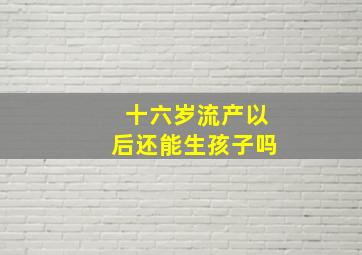 十六岁流产以后还能生孩子吗